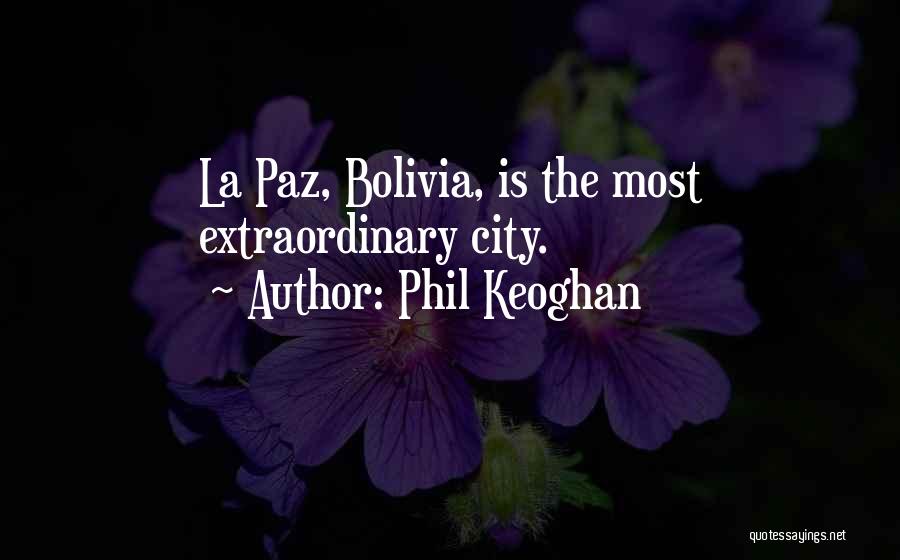 La Paz, Bolivia, is the most extraordinary city.

~ Author: Phil Keoghan

quotessayings.net